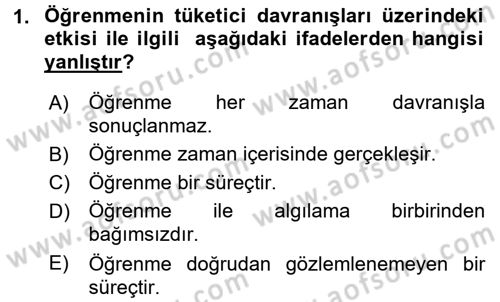 1. Öğrenmenin tüketici davranışları üzerindeki etkisi ile ilgili aşağıdaki ifadelerden hangisi yanlıştır?

A) Öğrenme her zaman davranışla sonuçlanmaz.
B) Öğrenme zaman içerisinde gerçekleşir.
C) Öğrenme bir süreçtir.
D) Öğrenme ile algılama birbirinden bağımsızdır.
E) Öğrenme doğrudan gözlemlenemeyen bir süreçtir.

www.aofsoru.com www.aofsoru.com www.aofsoru.com www.aofsoru.com www.aofsoru.com